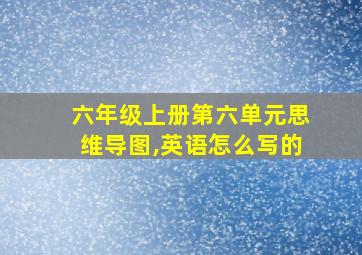 六年级上册第六单元思维导图,英语怎么写的